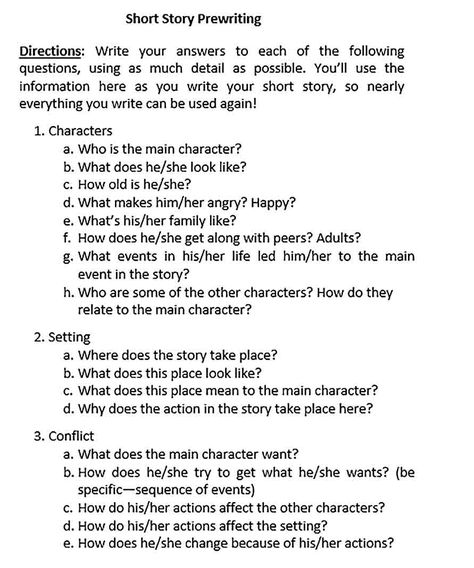 Short Story Prewriting

Directions: Write your answers to each of the following questions, using as much detail as possible. You'll use the information here as you write your short story, so nearly everything you write can be used again!

1. Characters
a. Who is the main character?
b. What does he/she look like?
c. How old is he/she?
d. What makes him/her angry? Happy?
e. What's his/her family like?
f. How does he/she get along with peers? Adults?
g. What events in his/her life led him/her to the main event in the story?
h. Who are some of the other characters? How do they relate to the main character?

2. Setting
a. Where does the story take place?
b. What does this place look like?
c. What does this place mean to the main character?
d. Why does the action in the story take place here?

3. Conflict
a. What does the main character want?
b. How does he/she try to get what he/she wants? (be specific—sequence of events)
c. How do his/her actions affect the other characters?
d. How do his/her actions affect the setting?
e. How does he/she change because of his/her actions?